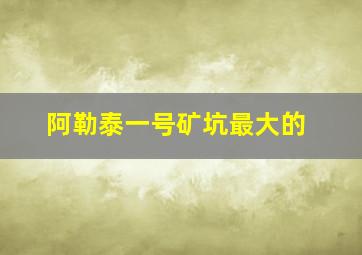 阿勒泰一号矿坑最大的